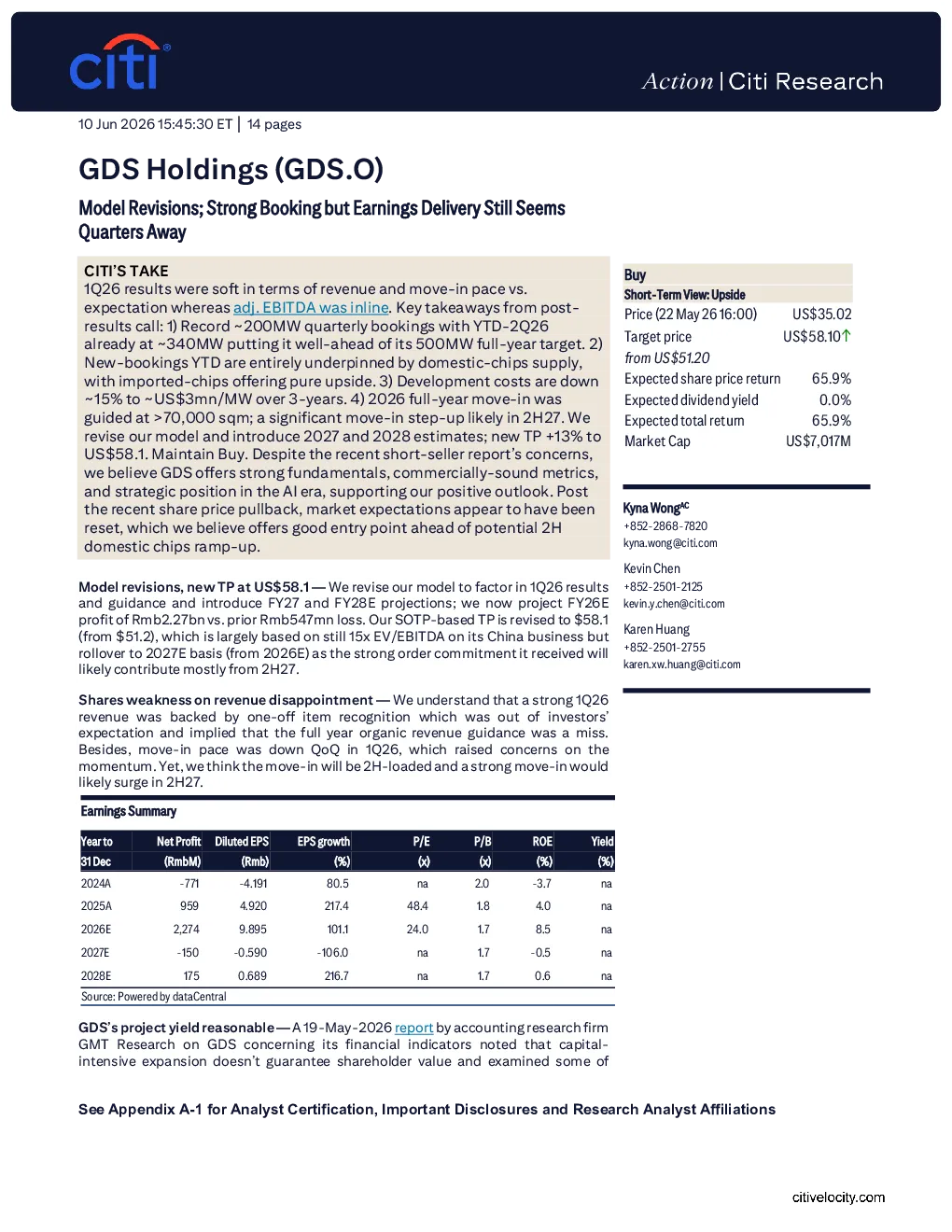 citi

Action | Citi Research

10 Jun 2026 15:45:30 ET | 14 pages

GDS Holdings (GDS.O)

Model Revisions; Strong Booking but Earnings Delivery Still Seems Quarters Away

CITI'S TAKE
1Q26 results were soft in terms of revenue and move-in pace vs. expectation whereas adj. EBITDA was inline. Key takeaways from post-results call: 1) Record ~200MW quarterly bookings with YTD-2Q26 already at ~340MW putting it well-ahead of its 500MW full-year target. 2) New-bookings YTD are entirely underpinned by domestic-chips supply, with imported-chips offering pure upside. 3) Development costs are down ~15% to ~US$3mn/MW over 3-years. 4) 2026 full-year move-in was guided at >70,000 sqm; a significant move-in step-up likely in 2H27. We revise our model and introduce 2027 and 2028 estimates; new TP +13% to US$58.1. Maintain Buy. Despite the recent short-seller report's concerns, we believe GDS offers strong fundamentals, commercially-sound metrics, and strategic position in the AI era, supporting our positive outlook. Post the recent share price pullback, market expectations appear to have been reset, which we believe offers good entry point ahead of potential 2H domestic chips ramp-up.

Model revisions, new TP at US$58.1 — We revise our model to factor in 1Q26 results and guidance and introduce FY27 and FY28E projections; we now project FY26E profit of Rmb2.27bn vs. prior Rmb547mn loss. Our SOTP-based TP is revised to $58.1 (from $51.2), which is largely based on still 15x EV/EBITDA on its China business but rollover to 2027E basis (from 2026E) as the strong order commitment it received will likely contribute mostly from 2H27.

Shares weakness on revenue disappointment — We understand that a strong 1Q26 revenue was backed by one-off item recognition which was out of investors' expectation and implied that the full year organic revenue guidance was a miss. Besides, move-in pace was down QoQ in 1Q26, which raised concerns on the momentum. Yet, we think the move-in will be 2H-loaded and a strong move-in would likely surge in 2H27.

Earnings Summary

| Year to 31 Dec | Net Profit (RmbM) | Diluted EPS (Rmb) | EPS growth (%) | P/E (x) | P/B (x) | ROE (%) | Yield (%) |
|---|---|---|---|---|---|---|---|
| 2024A | -771 | -4.191 | 80.5 | na | 2.0 | -3.7 | na |
| 2025A | 959 | 4.920 | 217.4 | 48.4 | 1.8 | 4.0 | na |
| 2026E | 2,274 | 9.895 | 101.1 | 24.0 | 1.7 | 8.5 | na |
| 2027E | -150 | -0.590 | -106.0 | na | 1.7 | -0.5 | na |
| 2028E | 175 | 0.689 | 216.7 | na | 1.7 | 0.6 | na |

Source: Powered by dataCentral

GDS's project yield reasonable — A 19-May-2026 report by accounting research firm GMT Research on GDS concerning its financial indicators noted that capital-intensive expansion doesn't guarantee shareholder value and examined some of

Buy
Short-Term View: Upside
Price (22 May 26 16:00) US$35.02
Target price US$58.10↑
from US$51.20
Expected share price return 65.9%
Expected dividend yield 0.0%
Expected total return 65.9%
Market Cap US$7,017M

Kyna Wong$^{AC}$
+852-2868-7820
kyna.wong@citi.com

Kevin Chen
+852-2501-2125
kevin.y.chen@citi.com

Karen Huang
+852-2501-2755
karen.xw.huang@citi.com

See Appendix A-1 for Analyst Certification, Important Disclosures and Research Analyst Affiliations

citivelocity.com